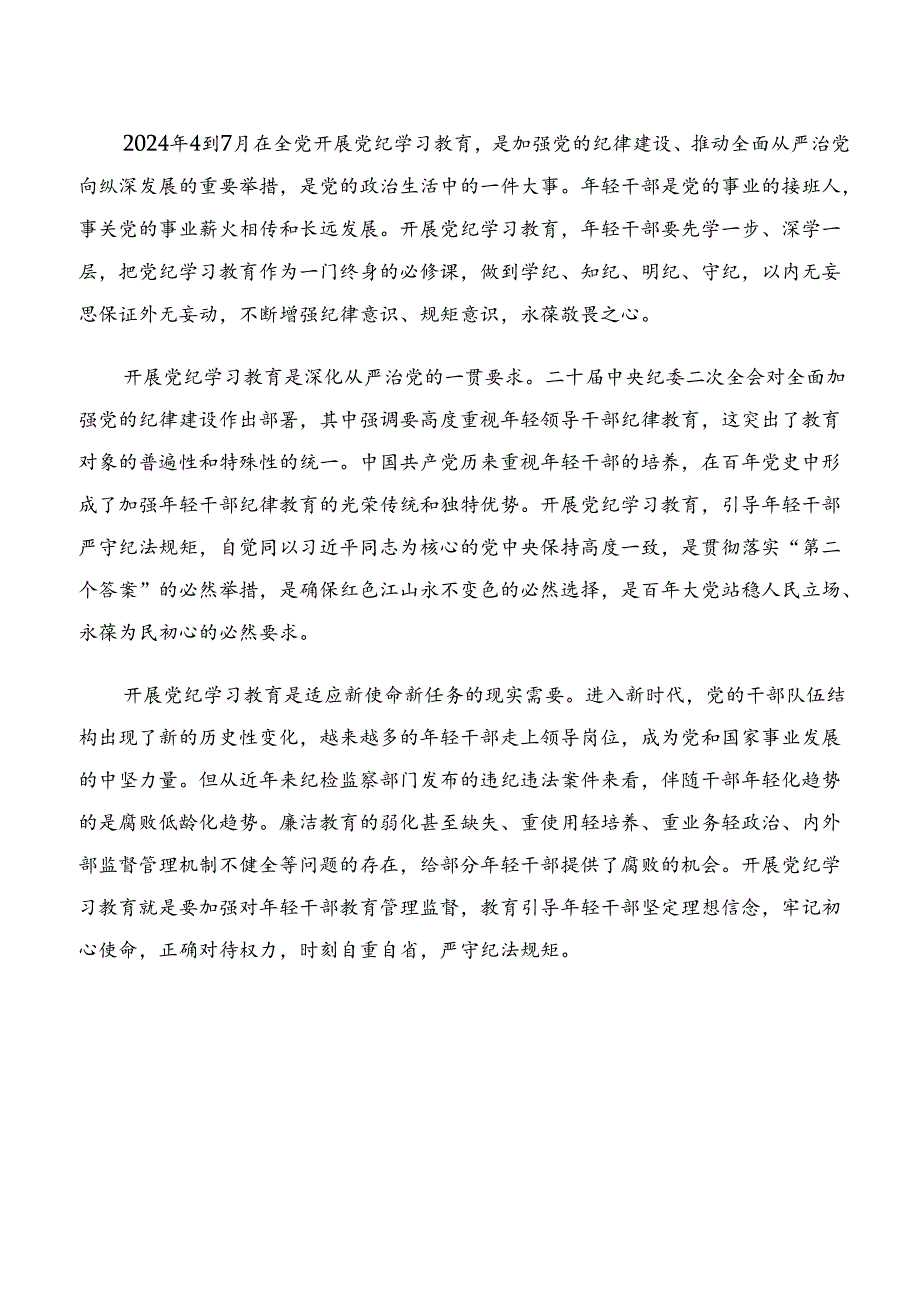 2024年4到7月在全党开展党纪学习教育，是加强党的纪律建设、推动全面从严治党向纵深发展的重要举措，是党的政治生活中的一件大事。年轻干部是党的事业的接班人，事关党的事业薪火相传和长远发展。开展党纪学习教育，年轻干部要先学一步、深学一层，把党纪学习教育作为一门终身的必修课，做到学纪、知纪、明纪、守纪，以内无妄思保证外无妄动，不断增强纪律意识、规矩意识，永葆敬畏之心。

开展党纪学习教育是深化从严治党的一贯要求。二十届中央纪委二次全会对全面加强党的纪律建设作出部署，其中强调要高度重视年轻领导干部纪律教育，这突出了教育对象的普遍性和特殊性的统一。中国共产党历来重视年轻干部的培养，在百年党史中形成了加强年轻干部纪律教育的光荣传统和独特优势。开展党纪学习教育，引导年轻干部严守纪法规矩，自觉同以习近平同志为核心的党中央保持高度一致，是贯彻落实“第二个答案”的必然举措，是确保红色江山永不变色的必然选择，是百年大党站稳人民立场、永葆为民初心的必然要求。

开展党纪学习教育是适应新使命新任务的现实需要。进入新时代，党的干部队伍结构出现了新的历史性变化，越来越多的年轻干部走上领导岗位，成为党和国家事业发展的中坚力量。但从近年来纪检监察部门发布的违纪违法案件来看，伴随干部年轻化趋势的是腐败低龄化趋势。廉洁教育的弱化甚至缺失、重使用轻培养、重业务轻政治、内外部监督管理机制不健全等问题的存在，给部分年轻干部提供了腐败的机会。开展党纪学习教育就是要加强对年轻干部教育管理监督，教育引导年轻干部坚定理想信念，牢记初心使命，正确对待权力，时刻自重自省，严守纪法规矩。